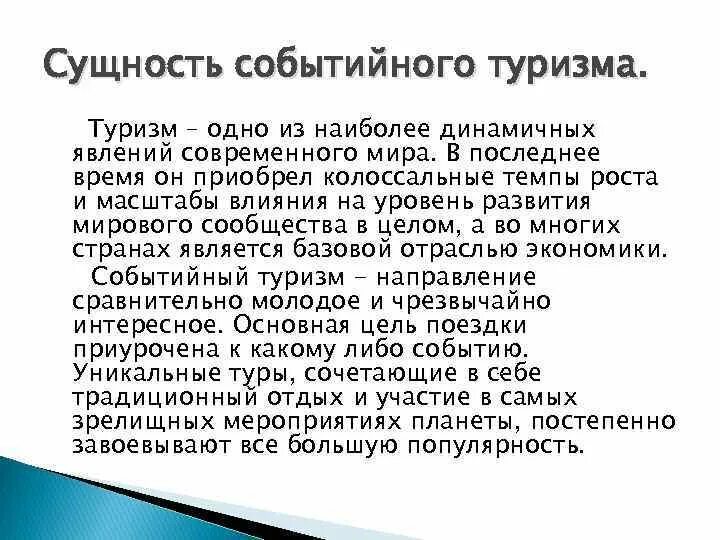 Сущность событийного туризма.

Туризм – одно из наиболее динамичных явлений современного мира. В последнее время он приобрел колоссальные темпы роста и масштабы влияния на уровень развития мирового сообщества в целом, а во многих странах является базовой отраслью экономики.

Событийный туризм - направление сравнительно молодое и чрезвычайно интересное. Основная цель поездки приурочена к какому либо событию. Уникальные туры, сочетающие в себе традиционный отдых и участие в самых зрелищных мероприятиях планеты, постепенно завоевывают все большую популярность.